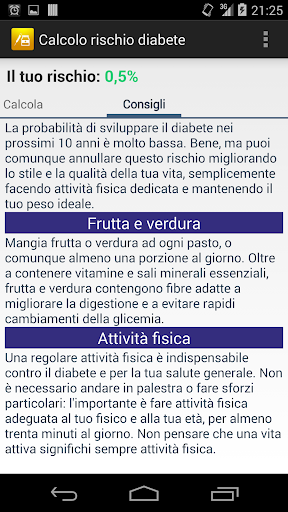 3G 21:25

Calcolo rischio diabete

Il tuo rischio: 0,5%

Calcola

Consigli

La probabilità di sviluppare il diabete nei prossimi 10 anni è molto bassa. Bene, ma puoi comunque annullare questo rischio migliorando lo stile e la qualità della tua vita, semplicemente facendo attività fisica dedicata e mantenendo il tuo peso ideale.

Frutta e verdura

Mangia frutta o verdura ad ogni pasto, o comunque almeno una porzione al giorno. Oltre a contenere vitamine e sali minerali essenziali, frutta e verdura contengono fibre adatte a migliorare la digestione e a evitare rapidi cambiamenti della glicemia.

Attività fisica

Una regolare attività fisica è indispensabile contro il diabete e per la tua salute generale. Non è necessario andare in palestra o fare sforzi particolari: l'importante è fare attività fisica adeguata al tuo fisico e alla tua età, per almeno trenta minuti al giorno. Non pensare che una vita attiva significhi sempre attività fisica.